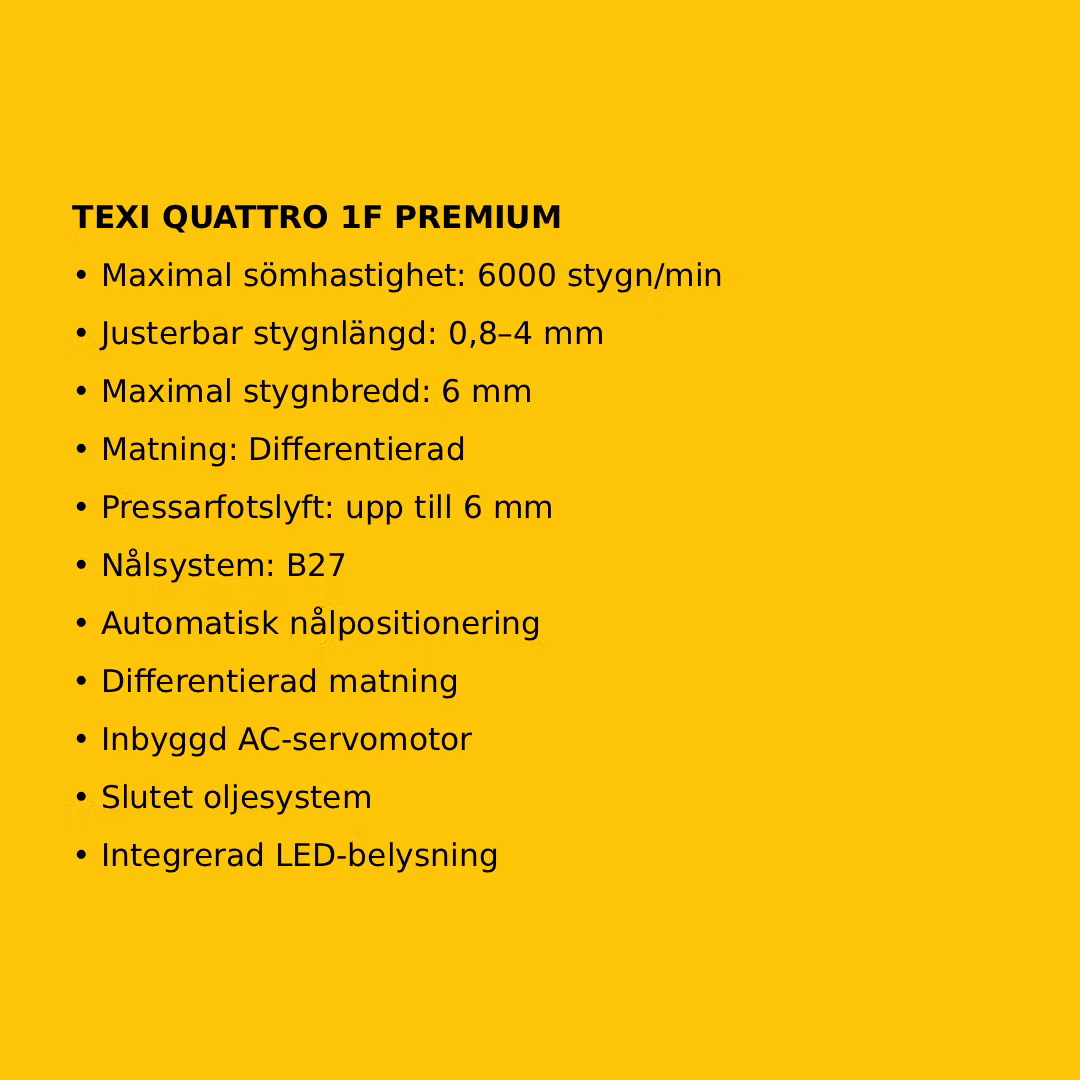 TEXI QUATTRO 1F PREMIUM

• Maximal sömhastighet: 6000 stygn/min
• Justerbar stygnlängd: 0,8–4 mm
• Maximal stygnbredd: 6 mm
• Matning: Differentierad
• Pressarfotslyft: upp till 6 mm
• Nålsystem: B27
• Automatisk nålpositionering
• Differentierad matning
• Inbyggd AC-servomotor
• Slutet oljesystem
• Integrerad LED-belysning